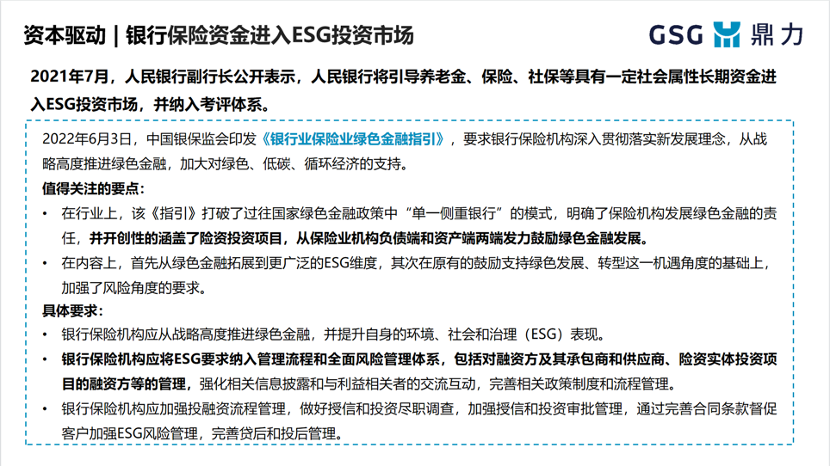 资本驱动｜银行保险资金进入ESG投资市场

GSG 鼎力

2021年7月，人民银行副行长公开表示，人民银行将引导养老金、保险、社保等具有一定社会属性长期资金进入ESG投资市场，并纳入考评体系。

2022年6月3日，中国银保监会印发《银行业保险业绿色金融指引》，要求银行保险机构深入贯彻落实新发展理念，从战略高度推进绿色金融，加大对绿色、低碳、循环经济的支持。

值得关注的要点：

• 在行业上，该《指引》打破了过往国家绿色金融政策中“单一侧重银行”的模式，明确了保险机构发展绿色金融的责任，并开创性的涵盖了险资投资项目，从保险业机构负债端和资产端两端发力鼓励绿色金融发展。
• 在内容上，首先从绿色金融拓展到更广泛的ESG维度，其次在原有的鼓励支持绿色发展、转型这一机遇角度的基础上，加强了风险角度的要求。

具体要求：

• 银行保险机构应从战略高度推进绿色金融，并提升自身的环境、社会和治理（ESG）表现。
• 银行保险机构应将ESG要求纳入管理流程和全面风险管理体系，包括对融资方及其承包商和供应商、险资实体投资项目的融资方等的管理，强化相关信息披露和与利益相关者的交流互动，完善相关政策制度和流程管理。
• 银行保险机构应加强投融资流程管理，做好授信和投资尽职调查，加强授信和投资审批管理，通过完善合同条款督促客户加强ESG风险管理，完善贷后和投后管理。